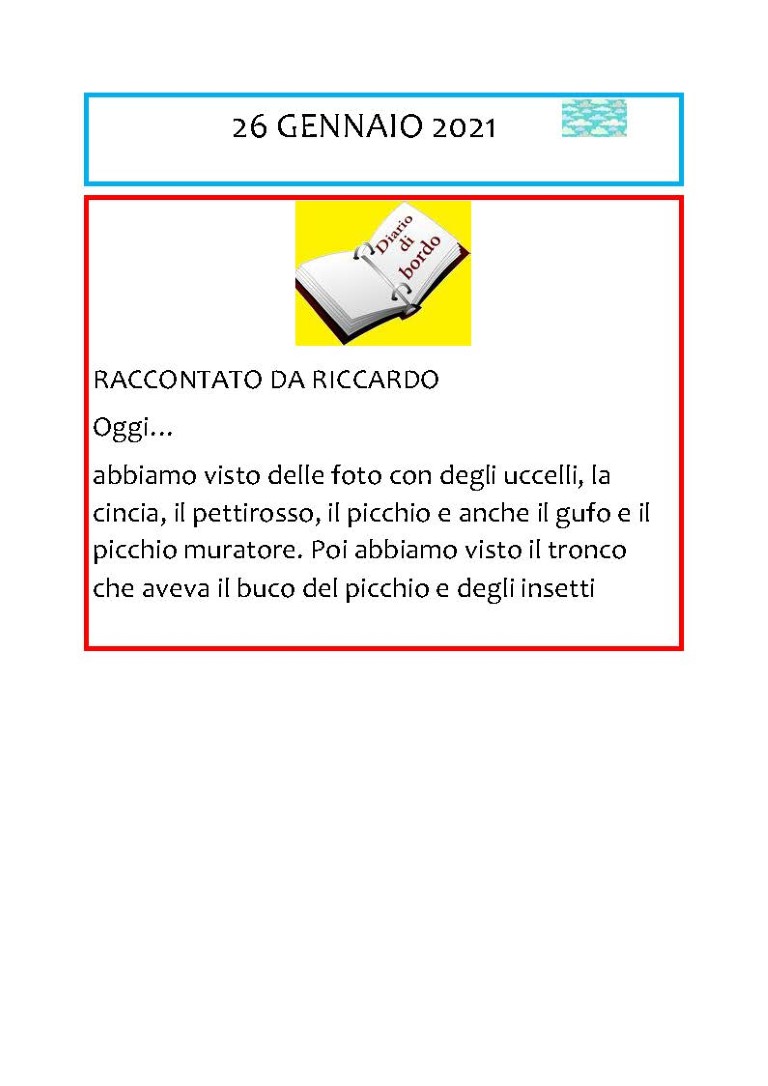 26 GENNAIO 2021

Diario di bordo

RACCONTATO DA RICCARDO

Oggi…

abbiamo visto delle foto con degli uccelli, la cincia, il pettirosso, il picchio e anche il gufo e il picchio muratore. Poi abbiamo visto il tronco che aveva il buco del picchio e degli insetti